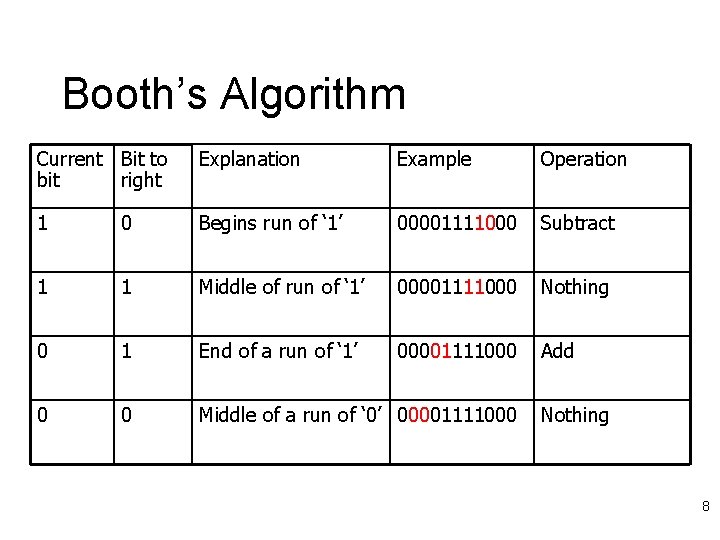 Booth’s Algorithm

| Current bit | Bit to right | Explanation | Example | Operation |
|---|---|---|---|---|
| 1 | 0 | Begins run of ‘1’ | 00001111000 | Subtract |
| 1 | 1 | Middle of run of ‘1’ | 00001111000 | Nothing |
| 0 | 1 | End of a run of ‘1’ | 00001111000 | Add |
| 0 | 0 | Middle of a run of ‘0’ | 00001111000 | Nothing |

8